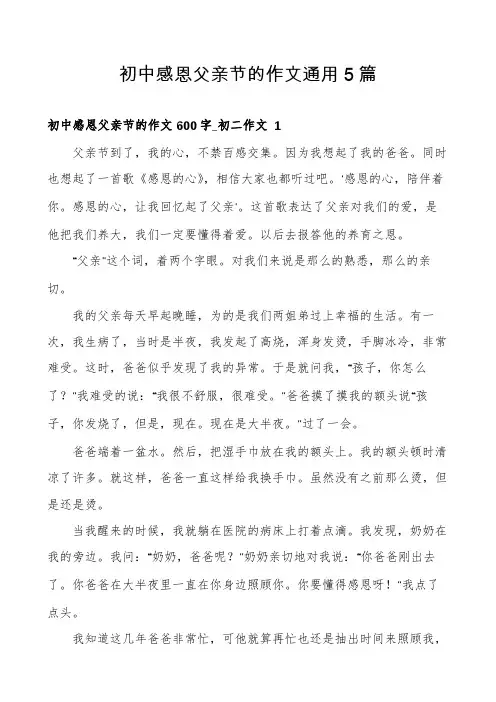 初中感恩父亲节的作文通用5篇

初中感恩父亲节的作文600字_初二作文 1

父亲节到了，我的心，不禁百感交集。因为我想起了我的爸爸。同时也想起了一首歌《感恩的心》，相信大家也都听过吧。'感恩的心，陪伴着你。感恩的心，让我回忆起了父亲'。这首歌表达了父亲对我们的爱，是他把我们养大，我们一定要懂得着爱。以后去报答他的养育之恩。

"父亲"这个词，着两个字眼。对我们来说是那么的熟悉，那么的亲切。

我的父亲每天早起晚睡，为的是我们两姐弟过上幸福的生活。有一次，我生病了，当时是半夜，我发起了高烧，浑身发烫，手脚冰冷，非常难受。这时，爸爸似乎发现了我的异常。于是就问我，"孩子，你怎么了？"我难受的说："我很不舒服，很难受。"爸爸摸了摸我的额头说"孩子，你发烧了，但是，现在。现在是大半夜。"过了一会。

爸爸端着一盆水。然后，把湿手巾放在我的额头上。我的额头顿时清凉了许多。就这样，爸爸一直这样给我换手巾。虽然没有之前那么烫，但是还是烫。

当我醒来的时候，我就躺在医院的病床上打着点滴。我发现，奶奶在我的旁边。我问："奶奶，爸爸呢？"奶奶亲切地对我说："你爸爸刚出去了。你爸爸在大半夜里一直在你身边照顾你。你要懂得感恩呀！"我点了点头。

我知道这几年爸爸非常忙，可他就算再忙也还是抽出时间来照顾我，